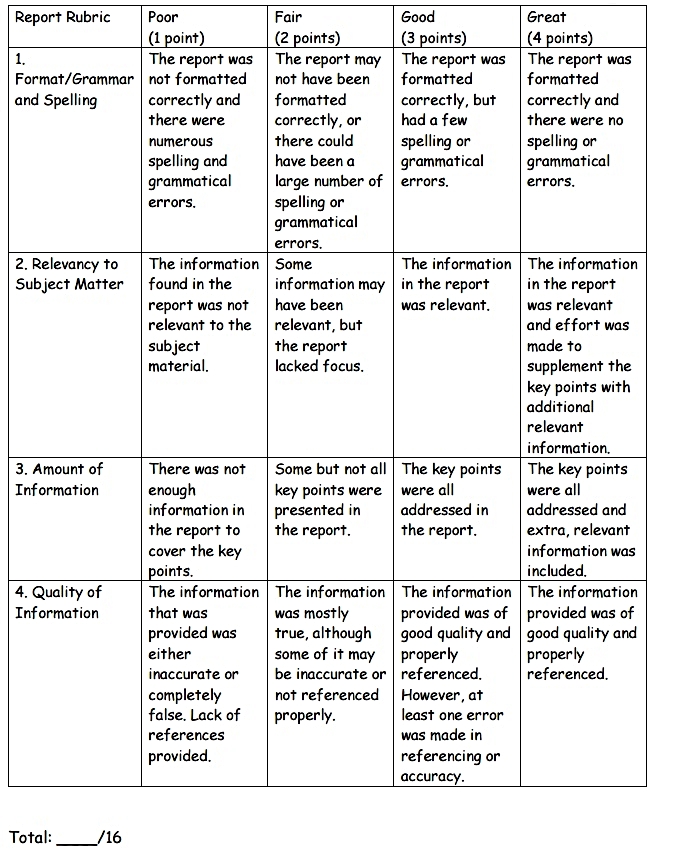 | Report Rubric | Poor (1 point) | Fair (2 points) | Good (3 points) | Great (4 points) |
|---|---|---|---|---|
| 1. Format/Grammar and Spelling | The report was not formatted correctly and there were numerous spelling and grammatical errors. | The report may not have been formatted correctly, or there could have been a large number of spelling or grammatical errors. | The report was formatted correctly, but had a few spelling or grammatical errors. | The report was formatted correctly and there were no spelling or grammatical errors. |
| 2. Relevancy to Subject Matter | The information found in the report was not relevant to the subject material. | Some information may have been relevant, but the report lacked focus. | The information in the report was relevant. | The information in the report was relevant and effort was made to supplement the key points with additional relevant information. |
| 3. Amount of Information | There was not enough information in the report to cover the key points. | Some but not all key points were presented in the report. | The key points were all addressed in the report. | The key points were all addressed and extra, relevant information was included. |
| 4. Quality of Information | The information that was provided was either inaccurate or completely false. Lack of references provided. | The information was mostly true, although some of it may be inaccurate or not referenced properly. | The information provided was of good quality and properly referenced. However, at least one error was made in referencing or accuracy. | The information provided was of good quality and properly referenced. |

Total: ____/16